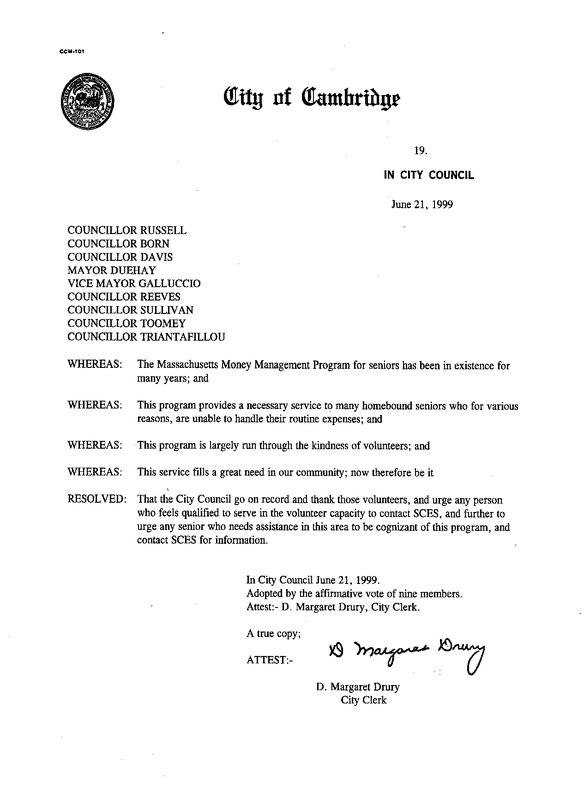 CCM-101

City of Cambridge

19.

IN CITY COUNCIL

June 21, 1999

COUNCILLOR RUSSELL
COUNCILLOR BORN
COUNCILLOR DAVIS
MAYOR DUEHAY
VICE MAYOR GALLUCCIO
COUNCILLOR REEVES
COUNCILLOR SULLIVAN
COUNCILLOR TOOMEY
COUNCILLOR TRIANTAFILLOU

WHEREAS: The Massachusetts Money Management Program for seniors has been in existence for many years; and

WHEREAS: This program provides a necessary service to many homebound seniors who for various reasons, are unable to handle their routine expenses; and

WHEREAS: This program is largely run through the kindness of volunteers; and

WHEREAS: This service fills a great need in our community; now therefore be it

RESOLVED: That the City Council go on record and thank those volunteers, and urge any person who feels qualified to serve in the volunteer capacity to contact SCES, and further to urge any senior who needs assistance in this area to be cognizant of this program, and contact SCES for information.

In City Council June 21, 1999.
Adopted by the affirmative vote of nine members.
Attest:- D. Margaret Drury, City Clerk.

A true copy;

ATTEST:- D Margaret Drury

D. Margaret Drury
City Clerk